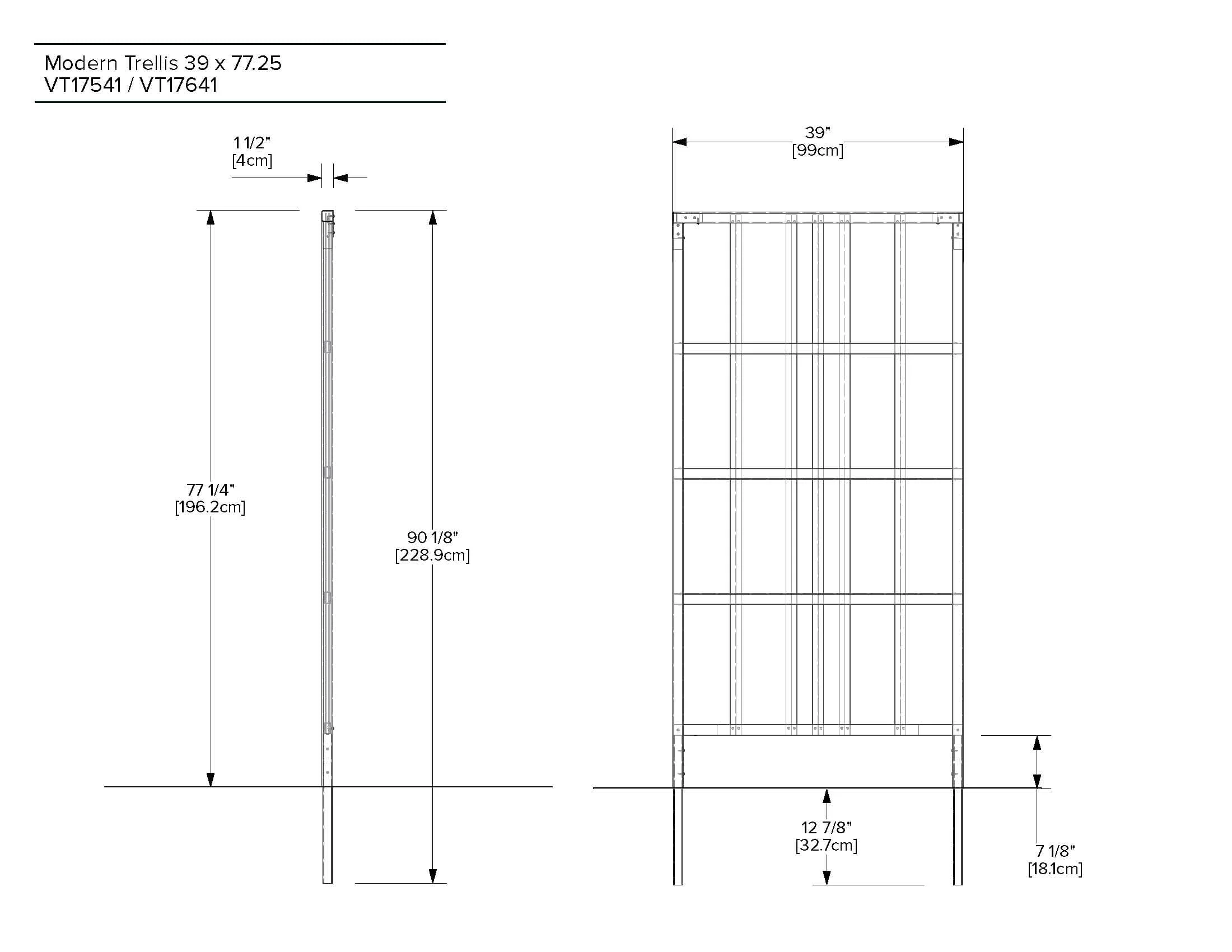 Modern Trellis 39 x 77.25
VT17541 / VT17641

1 1/2"
[4cm]

77 1/4"
[196.2cm]

90 1/8"
[228.9cm]

39"
[99cm]

12 7/8"
[32.7cm]

7 1/8"
[18.1cm]